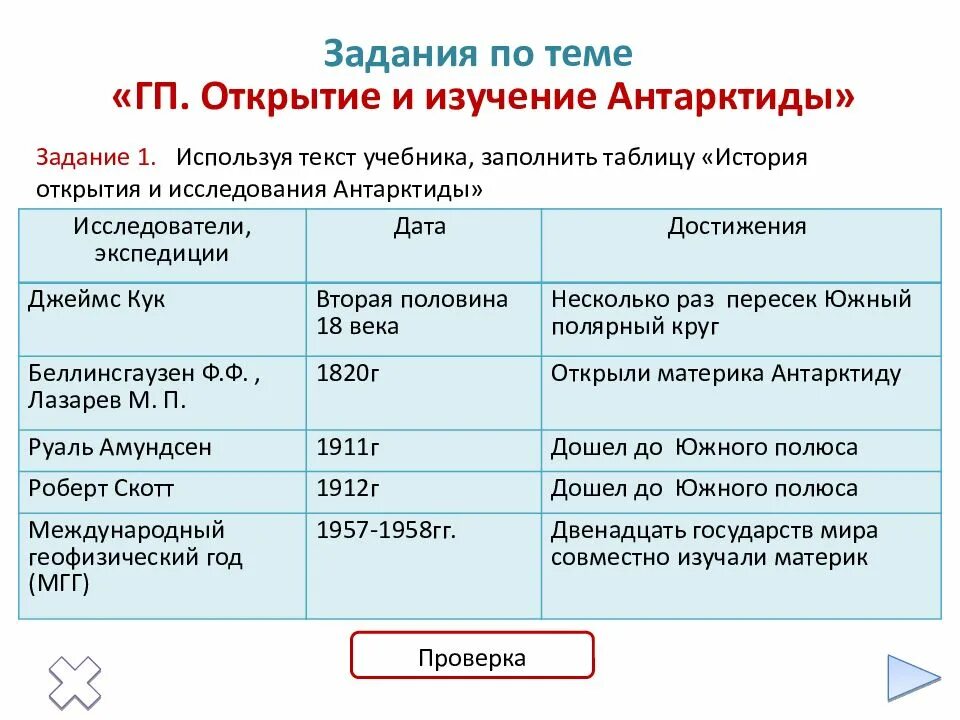 Задания по теме
«ГП. Открытие и изучение Антарктиды»

Задание 1. Используя текст учебника, заполнить таблицу «История открытия и исследования Антарктиды»

| Исследователи, экспедиции | Дата | Достижения |
|---|---|---|
| Джеймс Кук | Вторая половина 18 века | Несколько раз пересек Южный полярный круг |
| Беллинсгаузен Ф.Ф. , Лазарев М. П. | 1820г | Открыли материка Антарктиду |
| Руаль Амундсен | 1911г | Дошел до Южного полюса |
| Роберт Скотт | 1912г | Дошел до Южного полюса |
| Международный геофизический год (МГГ) | 1957-1958гг. | Двенадцать государств мира совместно изучали материк |

Проверка